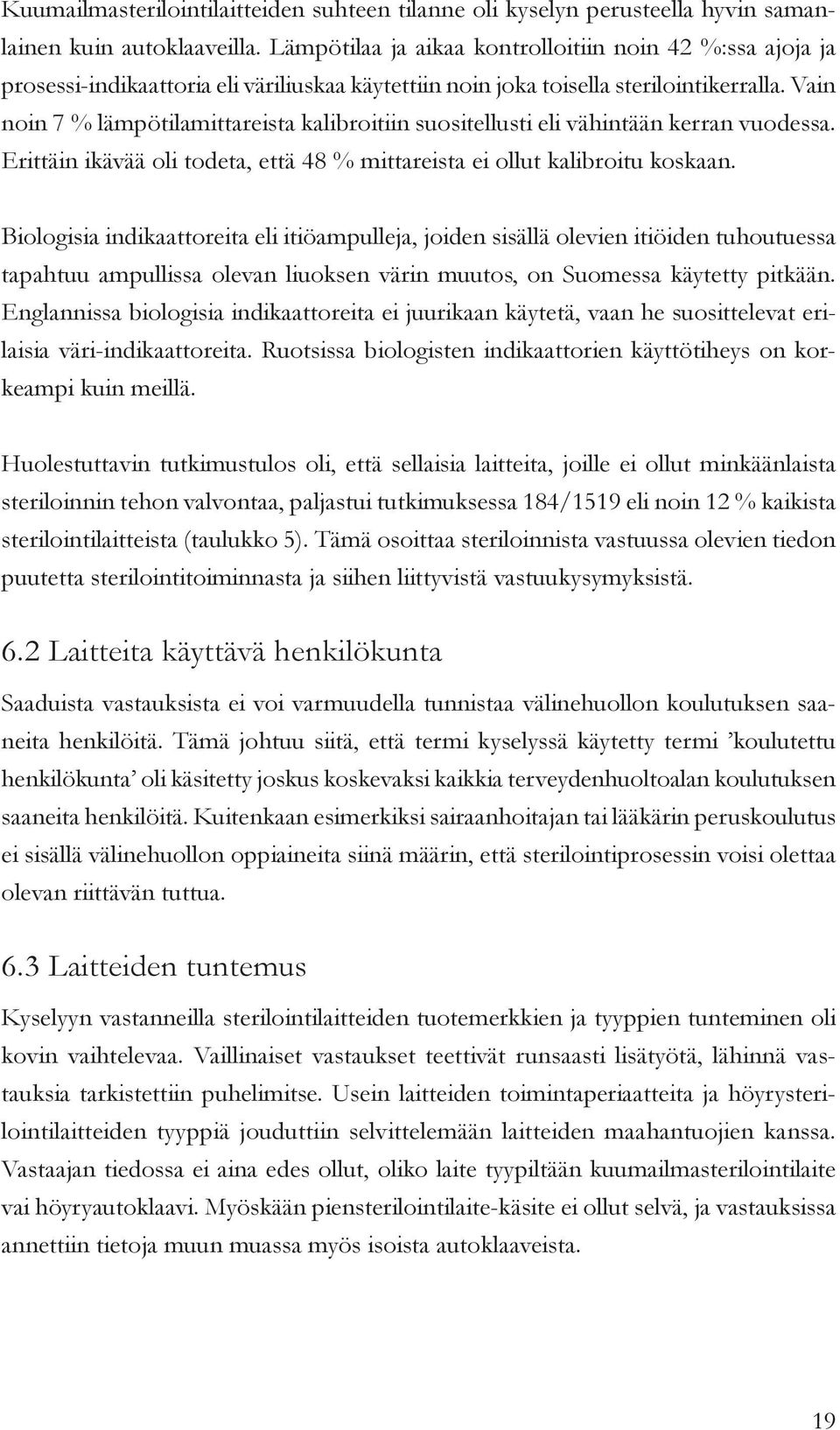 Kuumailmasterilointilaitteiden suhteen tilanne oli kyselyn perusteella hyvin samanlainen kuin autoklaaveilla. Lämpötilaa ja aikaa kontrolloitiin noin 42 %:ssa ajoja ja prosessi-indikaattoria eli väriliuskaa käytettiin noin joka toisella sterilointikerralla. Vain noin 7 % lämpötilamittareista kalibroitiin suositellusti eli vähintään kerran vuodessa. Erittäin ikävää oli todeta, että 48 % mittareista ei ollut kalibroitu koskaan.

Biologisia indikaattoreita eli itiöampulleja, joiden sisällä olevien itiöiden tuhoutuessa tapahtuu ampullissa olevan liuoksen värin muutos, on Suomessa käytetty pitkään. Englannissa biologisia indikaattoreita ei juurikaan käytetä, vaan he suosittelevat erilaisia väri-indikaattoreita. Ruotsissa biologisten indikaattorien käyttötiheys on korkeampi kuin meillä.

Huolestuttavin tutkimustulos oli, että sellaisia laitteita, joille ei ollut minkäänlaista steriloinnin tehon valvontaa, paljastui tutkimuksessa 184/1519 eli noin 12 % kaikista sterilointilaitteista (taulukko 5). Tämä osoittaa steriloinnista vastuussa olevien tiedon puutetta sterilointitoiminnasta ja siihen liittyvistä vastuukysymyksistä.

6.2 Laitteita käyttävä henkilökunta

Saaduista vastauksista ei voi varmuudella tunnistaa välinehuollon koulutuksen saaneita henkilöitä. Tämä johtuu siitä, että termi kyselyssä käytetty termi ’koulutettu henkilökunta’ oli käsitetty joskus koskevaksi kaikkia terveydenhuoltoalan koulutuksen saaneita henkilöitä. Kuitenkaan esimerkiksi sairaanhoitajan tai lääkärin peruskoulutus ei sisällä välinehuollon oppiaineita siinä määrin, että sterilointiprosessin voisi olettaa olevan riittävän tuttua.

6.3 Laitteiden tuntemus

Kyselyyn vastanneilla sterilointilaitteiden tuotemerkkien ja tyyppien tunteminen oli kovin vaihtelevaa. Vaillinaiset vastaukset teettivät runsaasti lisätyötä, lähinnä vastauksia tarkistettiin puhelimitse. Usein laitteiden toimintaperiaatteita ja höyrysterilointilaitteiden tyyppiä jouduttiin selvittelemään laitteiden maahantuojien kanssa. Vastaajan tiedossa ei aina edes ollut, oliko laite tyypiltään kuumailmasterilointilaite vai höyryautoklaavi. Myöskään piensterilointilaite-käsite ei ollut selvä, ja vastauksissa annettiin tietoja muun muassa myös isoista autoklaaveista.

19